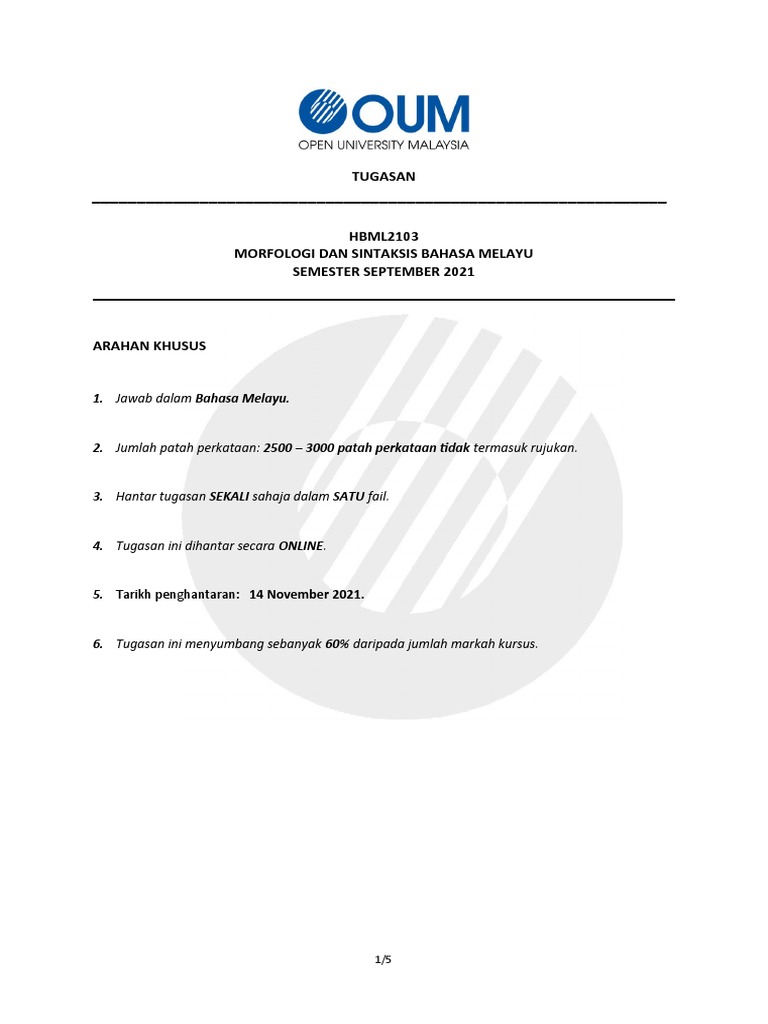 OUM
OPEN UNIVERSITY MALAYSIA

TUGASAN

HBML2103
MORFOLOGI DAN SINTAKSIS BAHASA MELAYU
SEMESTER SEPTEMBER 2021

ARAHAN KHUSUS

1. Jawab dalam Bahasa Melayu.

2. Jumlah patah perkataan: 2500 – 3000 patah perkataan tidak termasuk rujukan.

3. Hantar tugasan SEKALI sahaja dalam SATU fail.

4. Tugasan ini dihantar secara ONLINE.

5. Tarikh penghantaran: 14 November 2021.

6. Tugasan ini menyumbang sebanyak 60% daripada jumlah markah kursus.

1/5